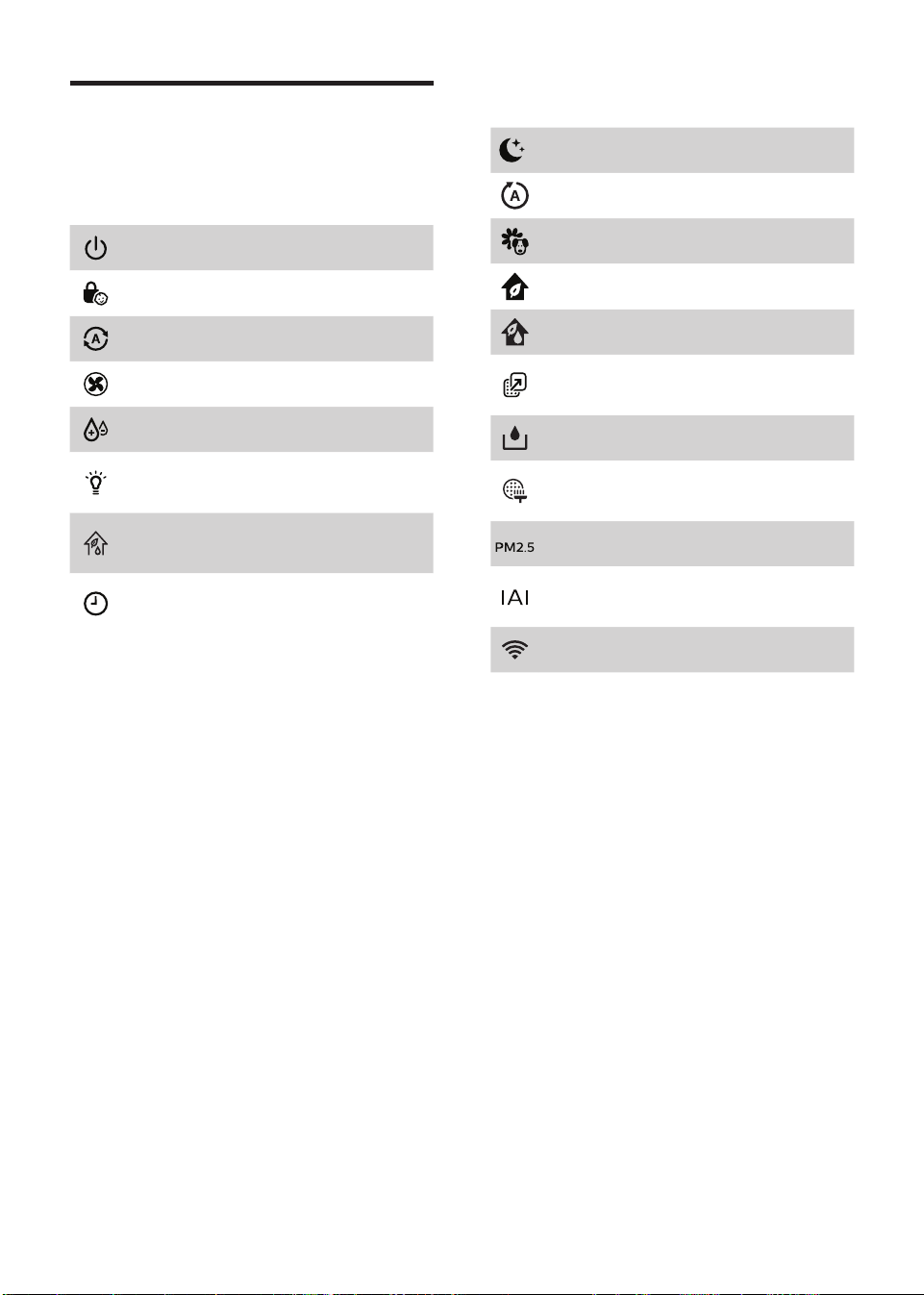 PM2.5

IAI